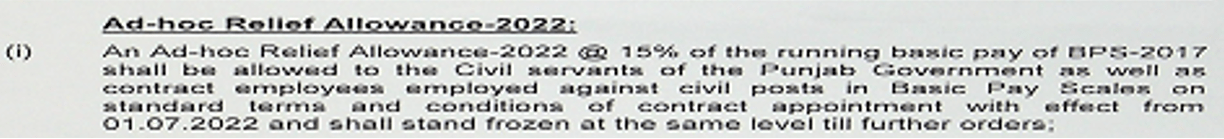 Ad-hoc Relief Allowance-2022:

(i) An Ad-hoc Relief Allowance-2022 @ 15% of the running basic pay of BPS-2017 shall be allowed to the Civil servants of the Punjab Government as well as contract employees employed against civil posts in Basic Pay Scales on standard terms and conditions of contract appointment with effect from 01.07.2022 and shall stand frozen at the same level till further orders;